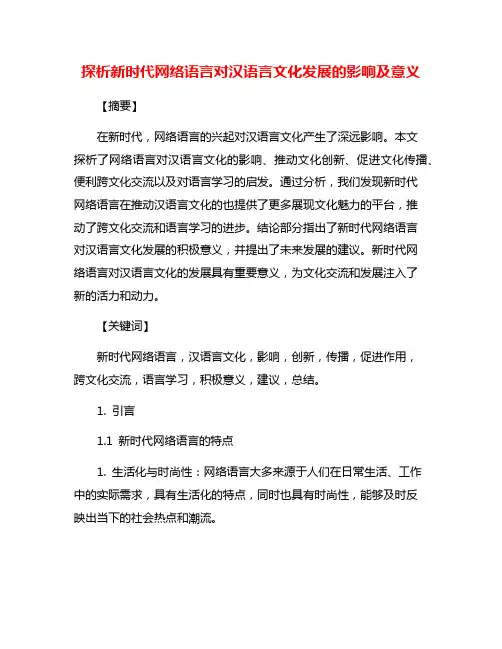 探析新时代网络语言对汉语言文化发展的影响及意义

【摘要】

在新时代，网络语言的兴起对汉语言文化产生了深远影响。本文探析了网络语言对汉语言文化的影响、推动文化创新、促进文化传播、便利跨文化交流以及对语言学习的启发。通过分析，我们发现新时代网络语言在推动汉语言文化的也提供了更多展现文化魅力的平台，推动了跨文化交流和语言学习的进步。结论部分指出了新时代网络语言对汉语言文化发展的积极意义，并提出了未来发展的建议。新时代网络语言对汉语言文化的发展具有重要意义，为文化交流和发展注入了新的活力和动力。

【关键词】

新时代网络语言，汉语言文化，影响，创新，传播，促进作用，跨文化交流，语言学习，积极意义，建议，总结。

1. 引言

1.1 新时代网络语言的特点

1. 生活化与时尚性：网络语言大多来源于人们在日常生活、工作中的实际需求，具有生活化的特点，同时也具有时尚性，能够及时反映出当下的社会热点和潮流。